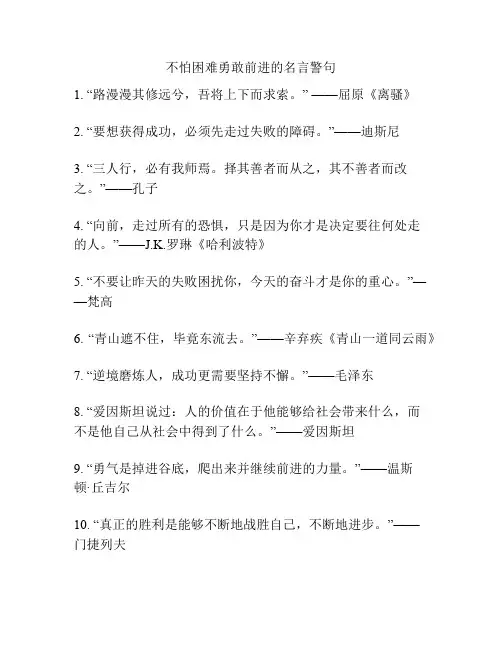 不怕困难勇敢前进的名言警句

1. “路漫漫其修远兮，吾将上下而求索。” ——屈原《离骚》

2. “要想获得成功，必须先走过失败的障碍。”——迪斯尼

3. “三人行，必有我师焉。择其善者而从之，其不善者而改之。”——孔子

4. “向前，走过所有的恐惧，只是因为你才是决定要往何处走的人。”——J.K.罗琳《哈利波特》

5. “不要让昨天的失败困扰你，今天的奋斗才是你的重心。”——梵高

6. “青山遮不住，毕竟东流去。”——辛弃疾《青山一道同云雨》

7. “逆境磨炼人，成功更需要坚持不懈。”——毛泽东

8. “爱因斯坦说过：人的价值在于他能够给社会带来什么，而不是他自己从社会中得到了什么。”——爱因斯坦

9. “勇气是掉进谷底，爬出来并继续前进的力量。”——温斯顿·丘吉尔

10. “真正的胜利是能够不断地战胜自己，不断地进步。”——门捷列夫